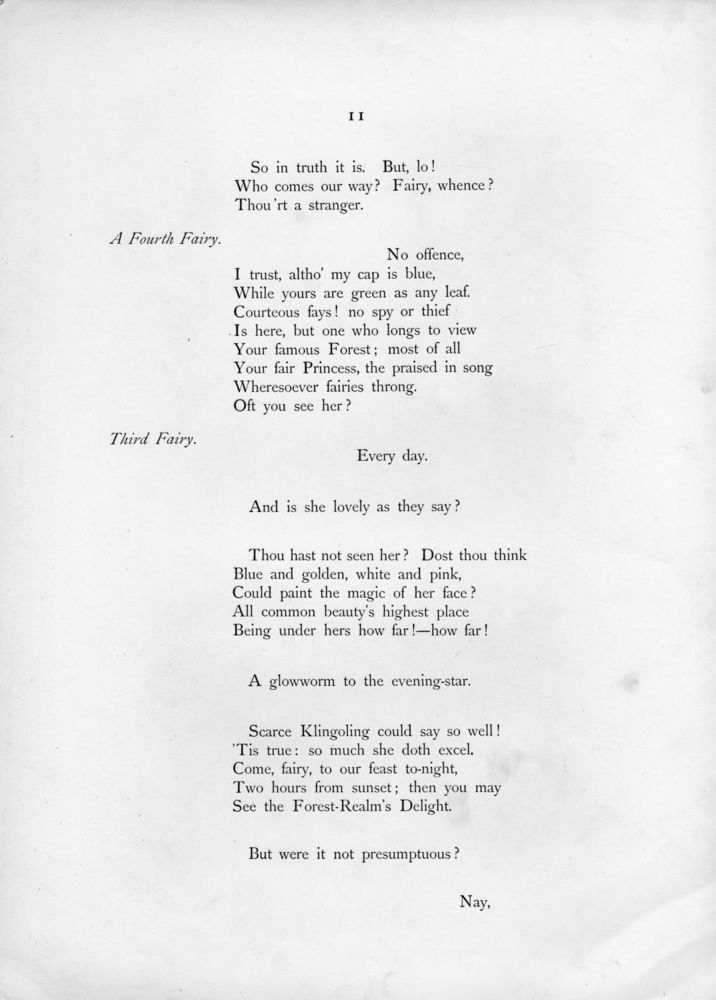 11

So in truth it is. But, lo!
Who comes our way? Fairy, whence?
Thou 'rt a stranger.

A Fourth Fairy.

No offence,
I trust, altho' my cap is blue,
While yours are green as any leaf.
Courteous fays! no spy or thief
Is here, but one who longs to view
Your famous Forest; most of all
Your fair Princess, the praised in song
Wheresoever fairies throng.
Oft you see her?

Third Fairy.

Every day.

And is she lovely as they say?

Thou hast not seen her? Dost thou think
Blue and golden, white and pink,
Could paint the magic of her face?
All common beauty's highest place
Being under hers how far!—how far!

A glowworm to the evening-star.

Scarce Klingoling could say so well!
'Tis true: so much she doth excel.
Come, fairy, to our feast to-night,
Two hours from sunset; then you may
See the Forest-Realm's Delight.

But were it not presumptuous?

Nay,